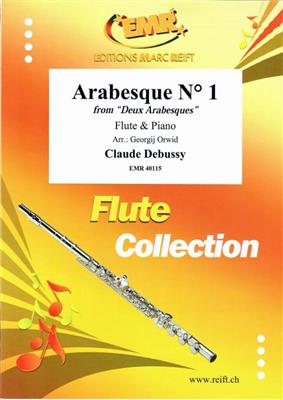 EMR

EDITIONS MARC REIFT

Arabesque N° 1

from "Deux Arabesques"

Flute & Piano

Arr.: Georgij Orwid

Claude Debussy

EMR 40115

Flute Collection

www.reift.ch